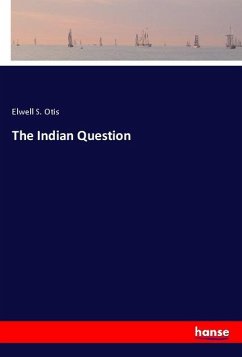 Elwell S. Otis

The Indian Question

hanse